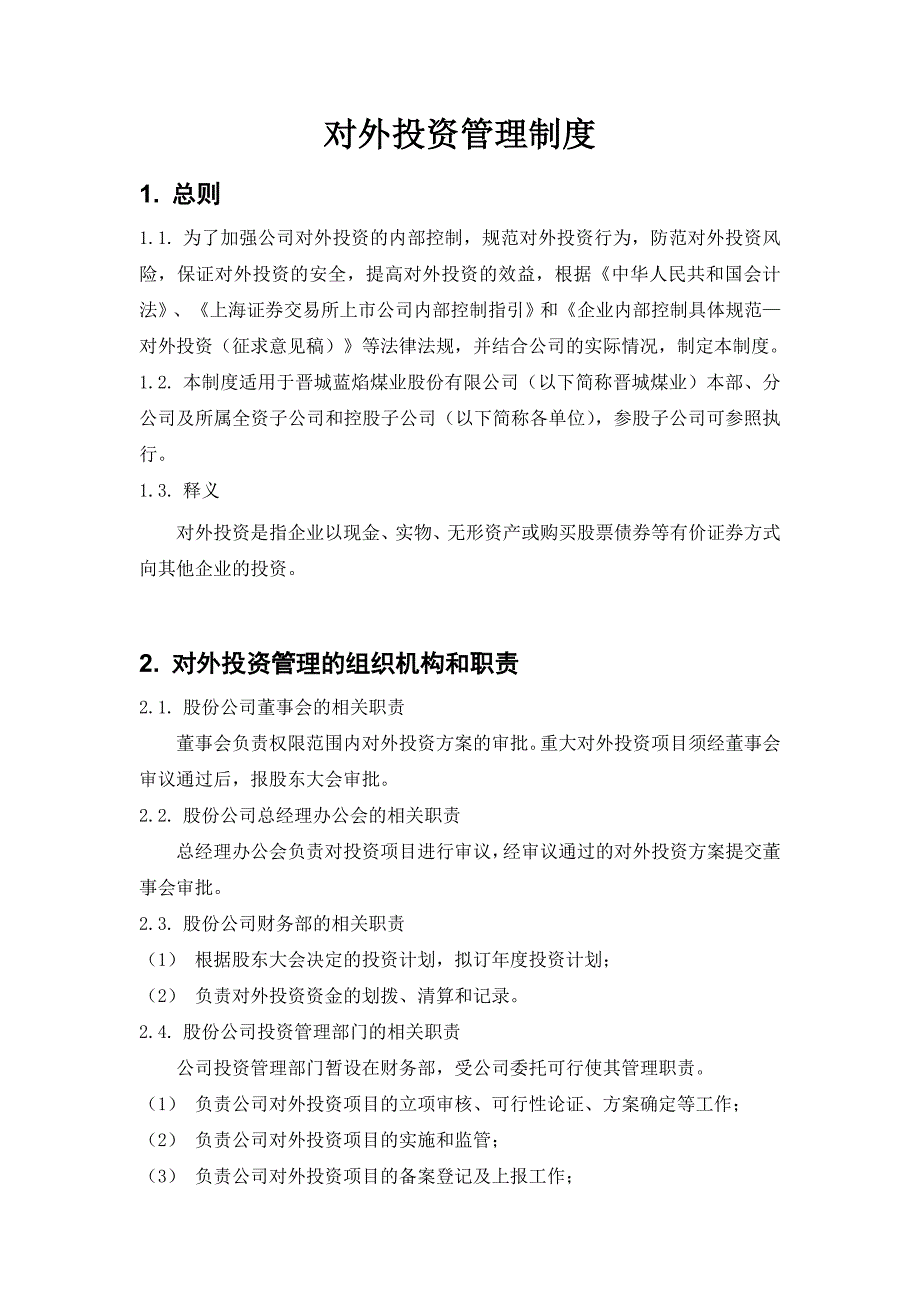 对外投资管理制度

1. 总则

1.1. 为了加强公司对外投资的内部控制，规范对外投资行为，防范对外投资风险，保证对外投资的安全，提高对外投资的效益，根据《中华人民共和国会计法》、《上海证券交易所上市公司内部控制指引》和《企业内部控制具体规范—对外投资（征求意见稿）》等法律法规，并结合公司的实际情况，制定本制度。

1.2. 本制度适用于晋城蓝焰煤业股份有限公司（以下简称晋城煤业）本部、分公司及所属全资子公司和控股子公司（以下简称各单位），参股子公司可参照执行。

1.3. 释义

对外投资是指企业以现金、实物、无形资产或购买股票债券等有价证券方式向其他企业的投资。

2. 对外投资管理的组织机构和职责

2.1. 股份公司董事会的相关职责

董事会负责权限范围内对外投资方案的审批。重大对外投资项目须经董事会审议通过后，报股东大会审批。

2.2. 股份公司总经理办公会的相关职责

总经理办公会负责对投资项目进行审议，经审议通过的对外投资方案提交董事会审批。

2.3. 股份公司财务部的相关职责

（1） 根据股东大会决定的投资计划，拟订年度投资计划；

（2） 负责对外投资资金的划拨、清算和记录。

2.4. 股份公司投资管理部门的相关职责

公司投资管理部门暂设在财务部，受公司委托可行使其管理职责。

（1） 负责公司对外投资项目的立项审核、可行性论证、方案确定等工作；

（2） 负责公司对外投资项目的实施和监管；

（3） 负责公司对外投资项目的备案登记及上报工作；